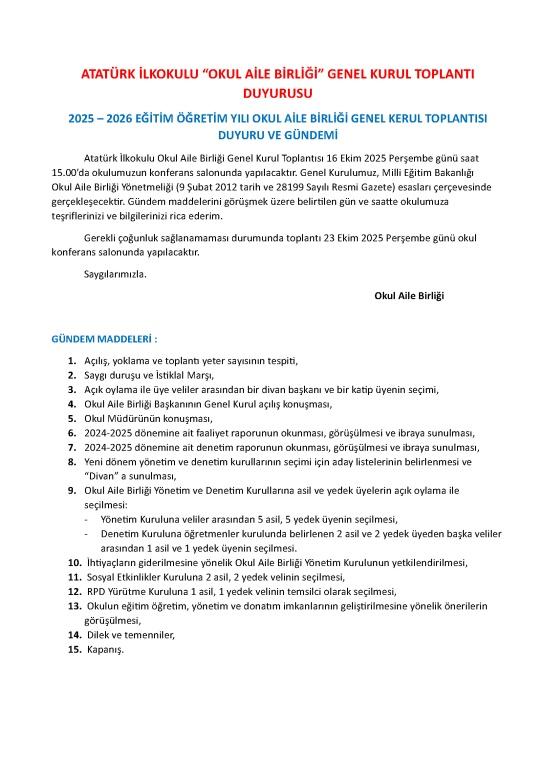 ATATÜRK İLKOKULU "OKUL AİLE BİRLİĞİ" GENEL KURUL TOPLANTI DUYURUSU

2025 – 2026 EĞİTİM ÖĞRETİM YILI OKUL AİLE BİRLİĞİ GENEL KERUL TOPLANTISI DUYURU VE GÜNDEMİ

Atatürk İlkokulu Okul Aile Birliği Genel Kurul Toplantısı 16 Ekim 2025 Perşembe günü saat 15.00'da okulumuzun konferans salonunda yapılacaktır. Genel Kurulumuz, Milli Eğitim Bakanlığı Okul Aile Birliği Yönetmeliği (9 Şubat 2012 tarih ve 28199 Sayılı Resmi Gazete) esasları çerçevesinde gerçekleşecektir. Gündem maddelerini görüşmek üzere belirtilen gün ve saatte okulumuza teşriflerinizi ve bilgilerinizi rica ederim.

Gerekli çoğunluk sağlanamaması durumunda toplantı 23 Ekim 2025 Perşembe günü okul konferans salonunda yapılacaktır.

Saygılarımızla.

Okul Aile Birliği

GÜNDEM MADDELERİ :

1. Açılış, yoklama ve toplantı yeter sayısının tespiti,
2. Saygı duruşu ve İstiklal Marşı,
3. Açık oylama ile üye veliler arasından bir divan başkanı ve bir katip üyenin seçimi,
4. Okul Aile Birliği Başkanının Genel Kurul açılış konuşması,
5. Okul Müdürünün konuşması,
6. 2024-2025 dönemine ait faaliyet raporunun okunması, görüşülmesi ve ibraya sunulması,
7. 2024-2025 dönemine ait denetim raporunun okunması, görüşülmesi ve ibraya sunulması,
8. Yeni dönem yönetim ve denetim kurullarının seçimi için aday listelerinin belirlenmesi ve "Divan" a sunulması,
9. Okul Aile Birliği Yönetim ve Denetim Kurullarına asil ve yedek üyelerin açık oylama ile seçilmesi:
- Yönetim Kuruluna veliler arasından 5 asil, 5 yedek üyenin seçilmesi,
- Denetim Kuruluna öğretmenler kurulunda belirlenen 2 asil ve 2 yedek üyeden başka veliler arasından 1 asil ve 1 yedek üyenin seçilmesi.
10. İhtiyaçların giderilmesine yönelik Okul Aile Birliği Yönetim Kurulunun yetkilendirilmesi,
11. Sosyal Etkinlikler Kuruluna 2 asil, 2 yedek velinin seçilmesi,
12. RPD Yürütme Kuruluna 1 asil, 1 yedek velinin temsilci olarak seçilmesi,
13. Okulun eğitim öğretim, yönetim ve donatım imkanlarının geliştirilmesine yönelik önerilerin görüşülmesi,
14. Dilek ve temenniler,
15. Kapanış.